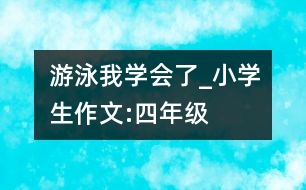 游泳我学会了_小学生作文:四年级